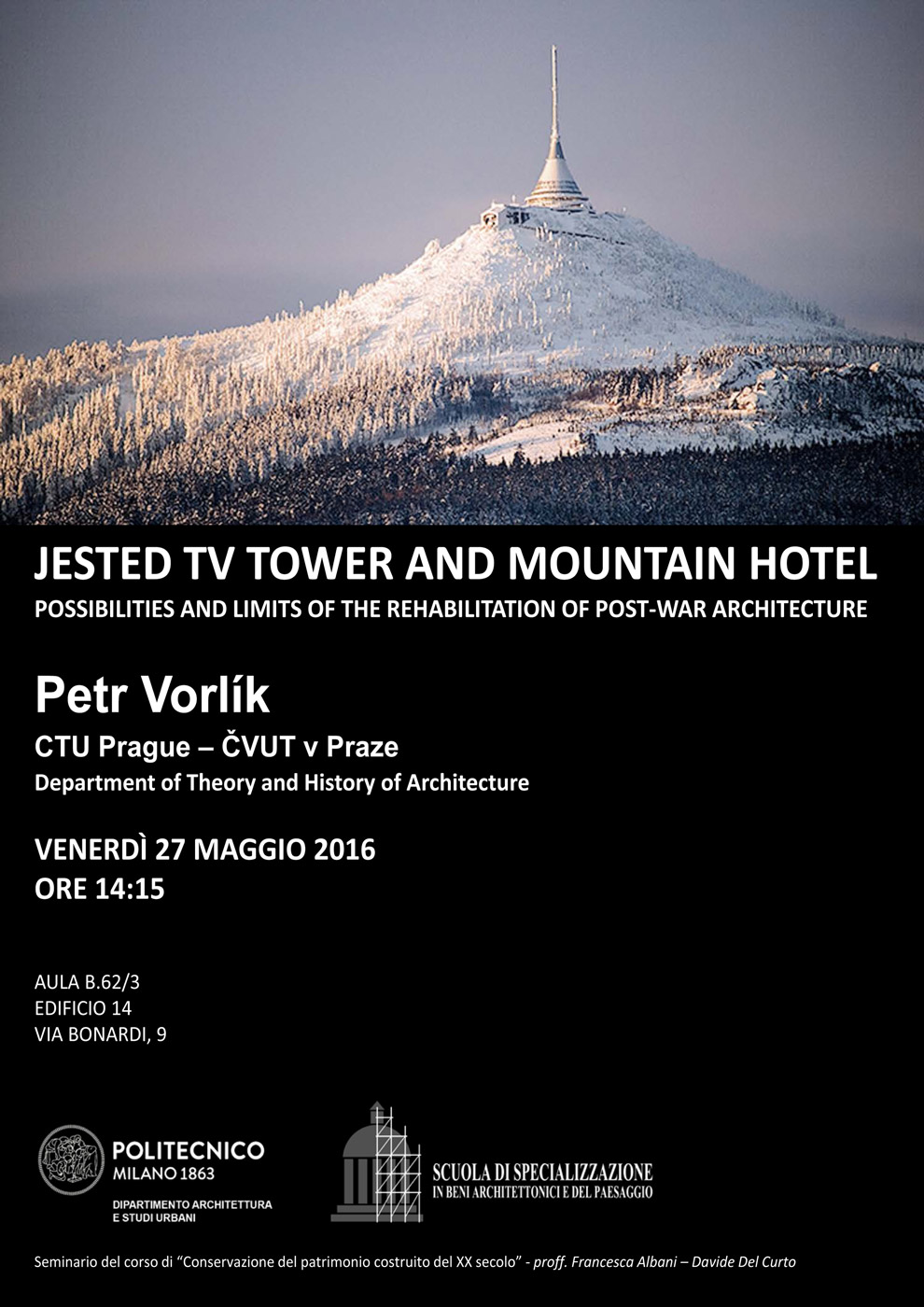 JESTED TV TOWER AND MOUNTAIN HOTEL
POSSIBILITIES AND LIMITS OF THE REHABILITATION OF POST-WAR ARCHITECTURE

Petr Vorlík
CTU Prague – ČVUT v Praze
Department of Theory and History of Architecture

VENERDÌ 27 MAGGIO 2016
ORE 14:15

AULA B.62/3
EDIFICIO 14
VIA BONARDI, 9

POLITECNICO
MILANO 1863
DIPARTIMENTO ARCHITETTURA
E STUDI URBANI

SCUOLA DI SPECIALIZZAZIONE
IN BENI ARCHITETTONICI E DEL PAESAGGIO

Seminario del corso di "Conservazione del patrimonio costruito del XX secolo" - proff. Francesca Albani – Davide Del Curto